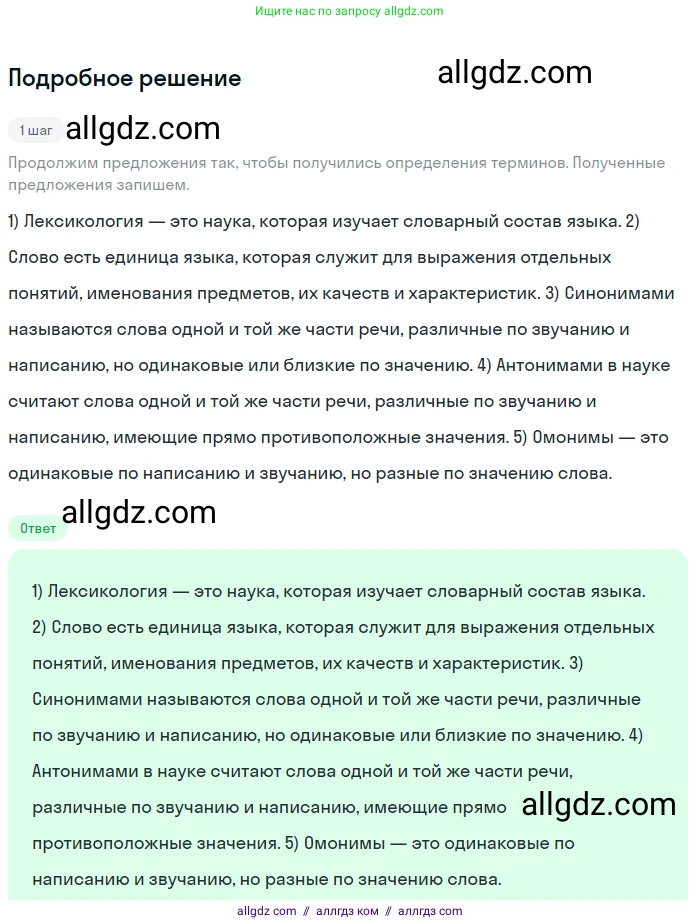 Ищите нас по запросу allgdz.com

Подробное решение

allgdz.com

1 шаг

allgdz.com

Продолжим предложения так, чтобы получились определения терминов. Полученные предложения запишем.

1) Лексикология — это наука, которая изучает словарный состав языка. 2) Слово есть единица языка, которая служит для выражения отдельных понятий, именования предметов, их качеств и характеристик. 3) Синонимами называются слова одной и той же части речи, различные по звучанию и написанию, но одинаковые или близкие по значению. 4) Антонимами в науке считают слова одной и той же части речи, различные по звучанию и написанию, имеющие прямо противоположные значения. 5) Омонимы — это одинаковые по написанию и звучанию, но разные по значению слова.

allgdz.com

Ответ

1) Лексикология — это наука, которая изучает словарный состав языка. 2) Слово есть единица языка, которая служит для выражения отдельных понятий, именования предметов, их качеств и характеристик. 3) Синонимами называются слова одной и той же части речи, различные по звучанию и написанию, но одинаковые или близкие по значению. 4) Антонимами в науке считают слова одной и той же части речи, различные по звучанию и написанию, имеющие прямо

allgdz.com

противоположные значения. 5) Омонимы — это одинаковые по написанию и звучанию, но разные по значению слова.

allgdz com // аллгдз ком // аллгдз com